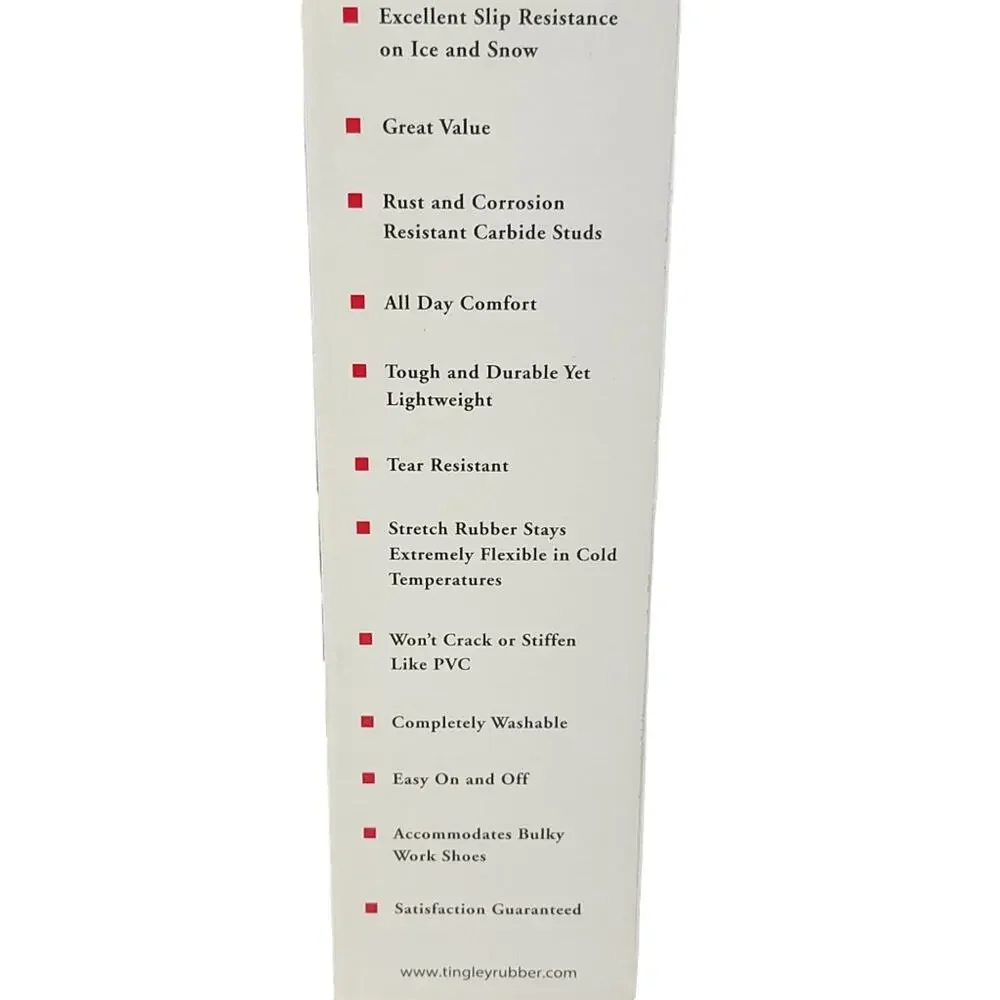 ■ Excellent Slip Resistance on Ice and Snow

■ Great Value

■ Rust and Corrosion Resistant Carbide Studs

■ All Day Comfort

■ Tough and Durable Yet Lightweight

■ Tear Resistant

■ Stretch Rubber Stays Extremely Flexible in Cold Temperatures

■ Won't Crack or Stiffen Like PVC

■ Completely Washable

■ Easy On and Off

■ Accommodates Bulky Work Shoes

■ Satisfaction Guaranteed

www.tingleyrubber.com